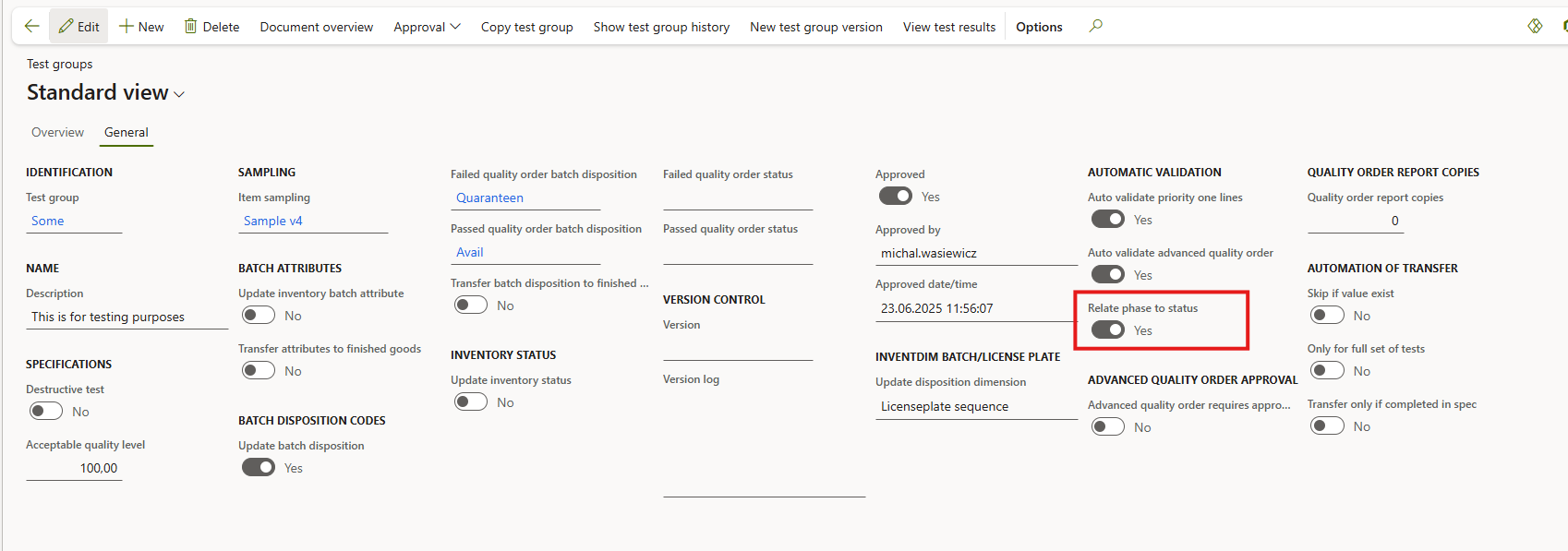 Edit New Delete Document overview Approval Copy test group Show test group history New test group version View test results Options

Test groups
Standard view

Overview General

IDENTIFICATION
Test group
Some

NAME
Description
This is for testing purposes

SPECIFICATIONS
Destructive test
No
Acceptable quality level
100,00

SAMPLING
Item sampling
Sample v4

BATCH ATTRIBUTES
Update inventory batch attribute
No
Transfer attributes to finished goods
No

BATCH DISPOSITION CODES
Update batch disposition
Yes

Failed quality order batch disposition
Quaranteen
Passed quality order batch disposition
Avail
Transfer batch disposition to finished ...
No

INVENTORY STATUS
Update inventory status
No

Failed quality order status
Passed quality order status

VERSION CONTROL
Version
Version log

Approved
Yes
Approved by
michal.wasiewicz
Approved date/time
23.06.2025 11:56:07

INVENTDIM BATCH/LICENSE PLATE
Update disposition dimension
Licenseplate sequence

AUTOMATIC VALIDATION
Auto validate priority one lines
Yes
Auto validate advanced quality order
Yes
Relate phase to status
Yes

ADVANCED QUALITY ORDER APPROVAL
Advanced quality order requires appro...
No

QUALITY ORDER REPORT COPIES
Quality order report copies
0

AUTOMATION OF TRANSFER
Skip if value exist
No
Only for full set of tests
No
Transfer only if completed in spec
No